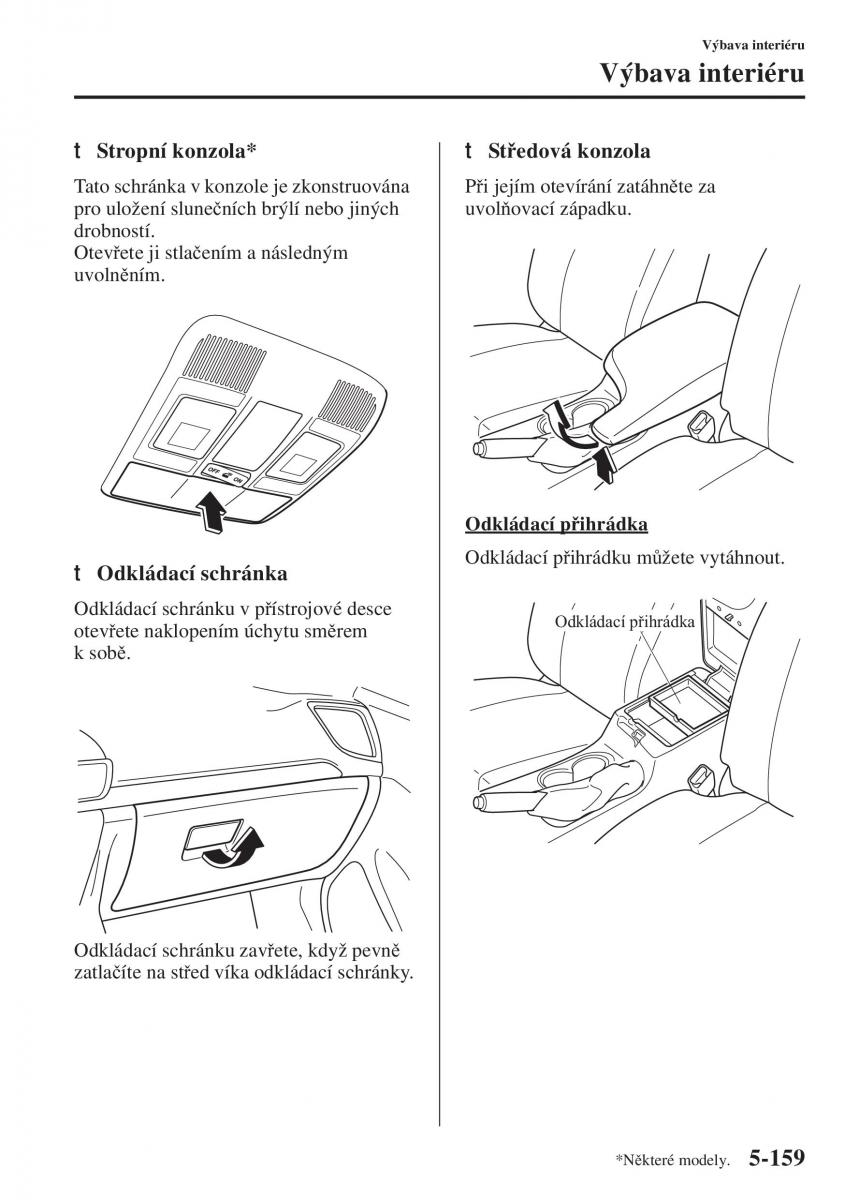 Výbava interiéru

Výbava interiéru

t Stropní konzola*

Tato schránka v konzole je zkonstruována pro uložení slunečních brýlí nebo jiných drobností.
Otevřete ji stlačením a následným uvolněním.

OFF ON

t Odkládací schránka

Odkládací schránku v přístrojové desce otevřete naklopením úchytu směrem k sobě.

Odkládací schránku zavřete, když pevně zatlačíte na střed víka odkládací schránky.

t Středová konzola

Při jejím otevírání zatáhněte za uvolňovací západku.

Odkládací přihrádka

Odkládací přihrádku můžete vytáhnout.

Odkládací přihrádka

*Některé modely. 5-159